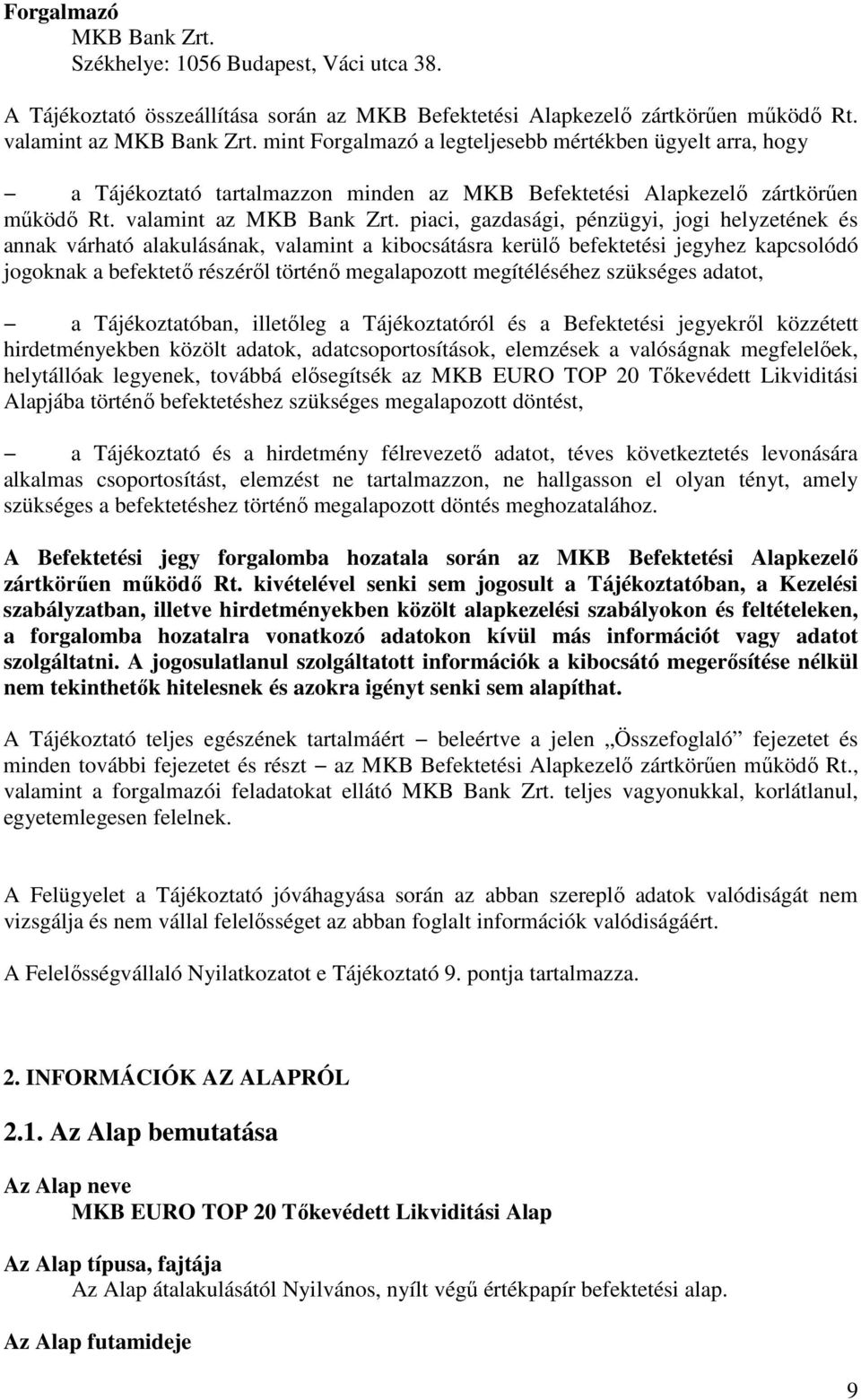 Forgalmazó

MKB Bank Zrt.
Székhelye: 1056 Budapest, Váci utca 38.

A Tájékoztató összeállítása során az MKB Befektetési Alapkezelő zártkörűen működő Rt. valamint az MKB Bank Zrt. mint Forgalmazó a legteljesebb mértékben ügyelt arra, hogy

– a Tájékoztató tartalmazzon minden az MKB Befektetési Alapkezelő zártkörűen működő Rt. valamint az MKB Bank Zrt. piaci, gazdasági, pénzügyi, jogi helyzetének és annak várható alakulásának, valamint a kibocsátásra kerülő befektetési jegyhez kapcsolódó jogoknak a befektető részéről történő megalapozott megítéléséhez szükséges adatot,

– a Tájékoztatóban, illetőleg a Tájékoztatóról és a Befektetési jegyekről közzétett hirdetményekben közölt adatok, adatcsoportosítások, elemzések a valóságnak megfelelőek, helytállóak legyenek, továbbá elősegítsék az MKB EURO TOP 20 Tőkevédett Likviditási Alapjába történő befektetéshez szükséges megalapozott döntést,

– a Tájékoztató és a hirdetmény félrevezető adatot, téves következtetés levonására alkalmas csoportosítást, elemzést ne tartalmazzon, ne hallgasson el olyan tényt, amely szükséges a befektetéshez történő megalapozott döntés meghozatalához.

A Befektetési jegy forgalomba hozatala során az MKB Befektetési Alapkezelő zártkörűen működő Rt. kivételével senki sem jogosult a Tájékoztatóban, a Kezelési szabályzatban, illetve hirdetményekben közölt alapkezelési szabályokon és feltételeken, a forgalomba hozatalra vonatkozó adatokon kívül más információt vagy adatot szolgáltatni. A jogosulatlanul szolgáltatott információk a kibocsátó megerősítése nélkül nem tekinthetők hitelesnek és azokra igényt senki sem alapíthat.

A Tájékoztató teljes egészének tartalmáért – beleértve a jelen „Összefoglaló” fejezetet és minden további fejezetet és részt – az MKB Befektetési Alapkezelő zártkörűen működő Rt., valamint a forgalmazói feladatokat ellátó MKB Bank Zrt. teljes vagyonukkal, korlátlanul, egyetemlegesen felelnek.

A Felügyelet a Tájékoztató jóváhagyása során az abban szereplő adatok valódiságát nem vizsgálja és nem vállal felelősséget az abban foglalt információk valódiságáért.

A Felelősségvállaló Nyilatkozatot e Tájékoztató 9. pontja tartalmazza.

2. INFORMÁCIÓK AZ ALAPRÓL

2.1. Az Alap bemutatása

Az Alap neve
MKB EURO TOP 20 Tőkevédett Likviditási Alap

Az Alap típusa, fajtája
Az Alap átalakulásától Nyilvános, nyílt végű értékpapír befektetési alap.

Az Alap futamideje

9